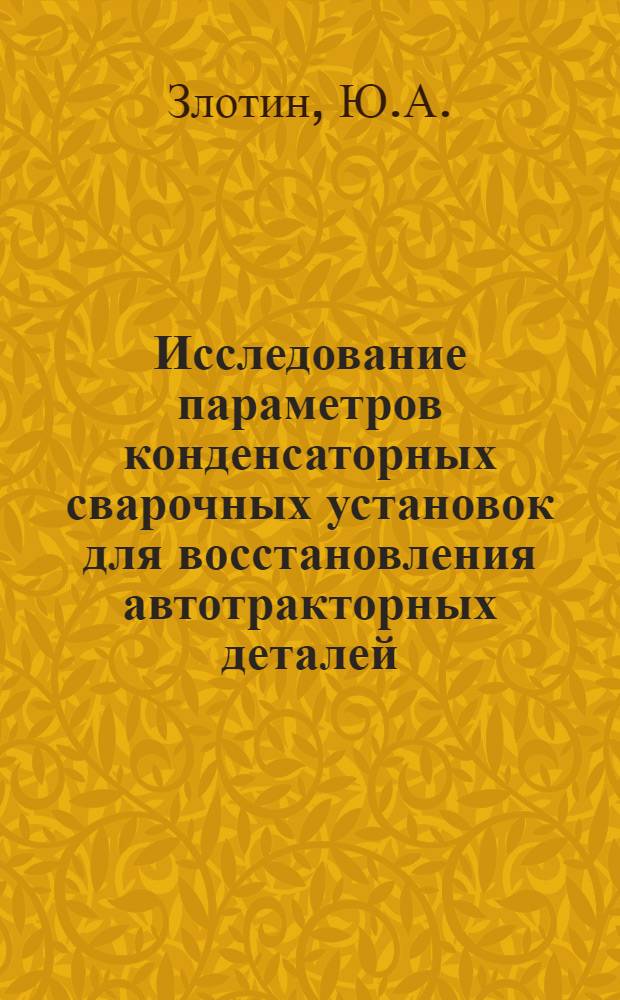 Злотин, Ю.А.

Исследование параметров конденсаторных сварочных установок для восстановления автотракторных деталей